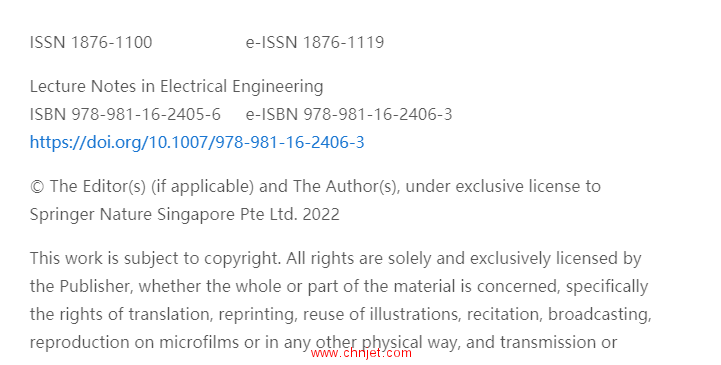 ISSN 1876-1100 e-ISSN 1876-1119

Lecture Notes in Electrical Engineering
ISBN 978-981-16-2405-6 e-ISBN 978-981-16-2406-3
https://doi.org/10.1007/978-981-16-2406-3

© The Editor(s) (if applicable) and The Author(s), under exclusive license to Springer Nature Singapore Pte Ltd. 2022

This work is subject to copyright. All rights are solely and exclusively licensed by the Publisher, whether the whole or part of the material is concerned, specifically the rights of translation, reprinting, reuse of illustrations, recitation, broadcasting, reproduction on microfilms or in any other physical way, and transmission or

www.chnjet.com